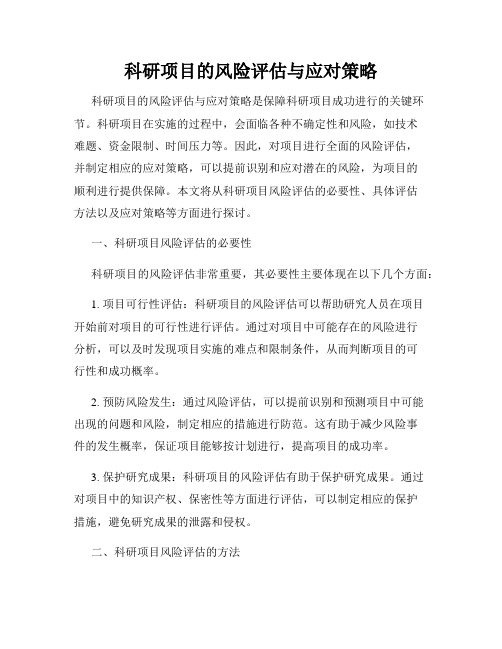 科研项目的风险评估与应对策略

科研项目的风险评估与应对策略是保障科研项目成功进行的关键环节。科研项目在实施的过程中，会面临各种不确定性和风险，如技术难题、资金限制、时间压力等。因此，对项目进行全面的风险评估，并制定相应的应对策略，可以提前识别和应对潜在的风险，为项目的顺利进行提供保障。本文将从科研项目风险评估的必要性、具体评估方法以及应对策略等方面进行探讨。

一、科研项目风险评估的必要性

科研项目的风险评估非常重要，其必要性主要体现在以下几个方面：

1. 项目可行性评估：科研项目的风险评估可以帮助研究人员在项目开始前对项目的可行性进行评估。通过对项目中可能存在的风险进行分析，可以及时发现项目实施的难点和限制条件，从而判断项目的可行性和成功概率。

2. 预防风险发生：通过风险评估，可以提前识别和预测项目中可能出现的问题和风险，制定相应的措施进行防范。这有助于减少风险事件的发生概率，保证项目能够按计划进行，提高项目的成功率。

3. 保护研究成果：科研项目的风险评估有助于保护研究成果。通过对项目中的知识产权、保密性等方面进行评估，可以制定相应的保护措施，避免研究成果的泄露和侵权。

二、科研项目风险评估的方法